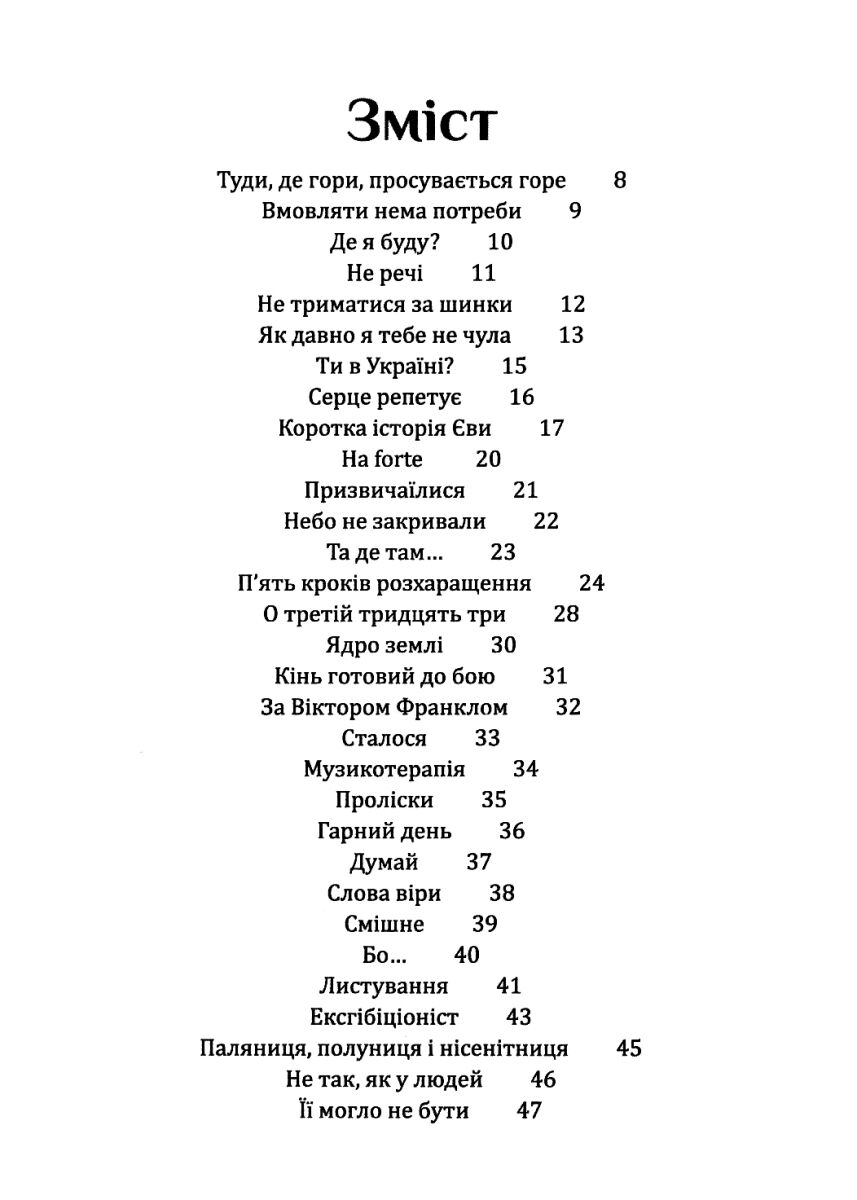 Зміст

Туди, де гори, просувається горе 8
Вмовляти нема потреби 9
Де я буду? 10
Не речі 11
Не триматися за шинки 12
Як давно я тебе не чула 13
Ти в Україні? 15
Серце репетує 16
Коротка історія Єви 17
На forte 20
Призвичаїлися 21
Небо не закривали 22
Та де там... 23
П'ять кроків розхаращення 24
О третій тридцять три 28
Ядро землі 30
Кінь готовий до бою 31
За Віктором Франклом 32
Сталося 33
Музикотерапія 34
Проліски 35
Гарний день 36
Думай 37
Слова віри 38
Смішне 39
Бо... 40
Листування 41
Ексгібіціоніст 43
Паляниця, полуниця і нісенітниця 45
Не так, як у людей 46
Її могло не бути 47